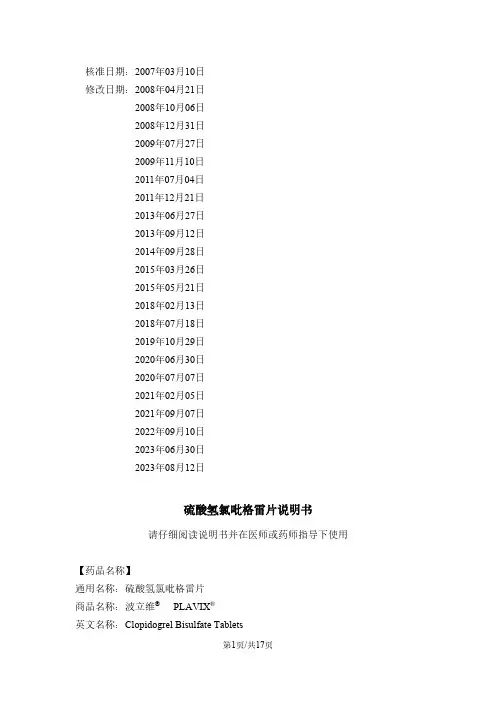 核准日期：2007年03月10日
修改日期：2008年04月21日
2008年10月06日
2008年12月31日
2009年07月27日
2009年11月10日
2011年07月04日
2011年12月21日
2013年06月27日
2013年09月12日
2014年09月28日
2015年03月26日
2015年05月21日
2018年02月13日
2018年07月18日
2019年10月29日
2020年06月30日
2020年07月07日
2021年02月05日
2021年09月07日
2022年09月10日
2023年06月30日
2023年08月12日

硫酸氢氯吡格雷片说明书

请仔细阅读说明书并在医师或药师指导下使用

【药品名称】
通用名称：硫酸氢氯吡格雷片
商品名称：波立维® PLAVIX®
英文名称：Clopidogrel Bisulfate Tablets

第1页/共17页